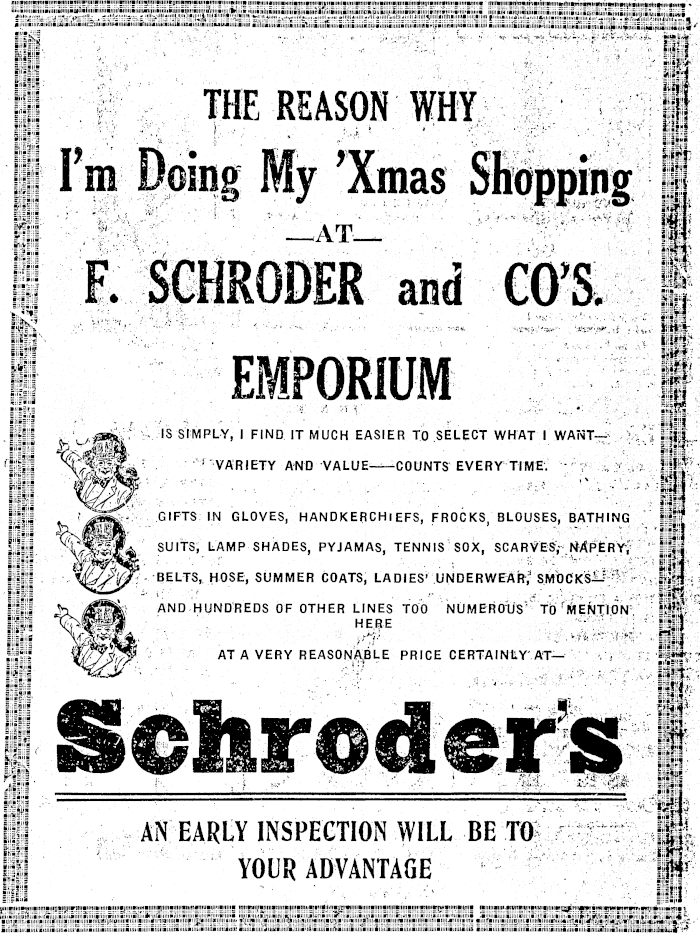 THE REASON WHY

I'm Doing My 'Xmas Shopping

—AT—

F. SCHRODER and CO'S.

EMPORIUM

IS SIMPLY, I FIND IT MUCH EASIER TO SELECT WHAT I WANT—

VARIETY AND VALUE—COUNTS EVERY TIME.

GIFTS IN GLOVES, HANDKERCHIEFS, FROCKS, BLOUSES, BATHING SUITS, LAMP SHADES, PYJAMAS, TENNIS SOX, SCARVES, NAPERY, BELTS, HOSE, SUMMER COATS, LADIES' UNDERWEAR, SMOCKS—

AND HUNDREDS OF OTHER LINES TOO NUMEROUS TO MENTION HERE

AT A VERY REASONABLE PRICE CERTAINLY AT—

Schroder's

AN EARLY INSPECTION WILL BE TO YOUR ADVANTAGE